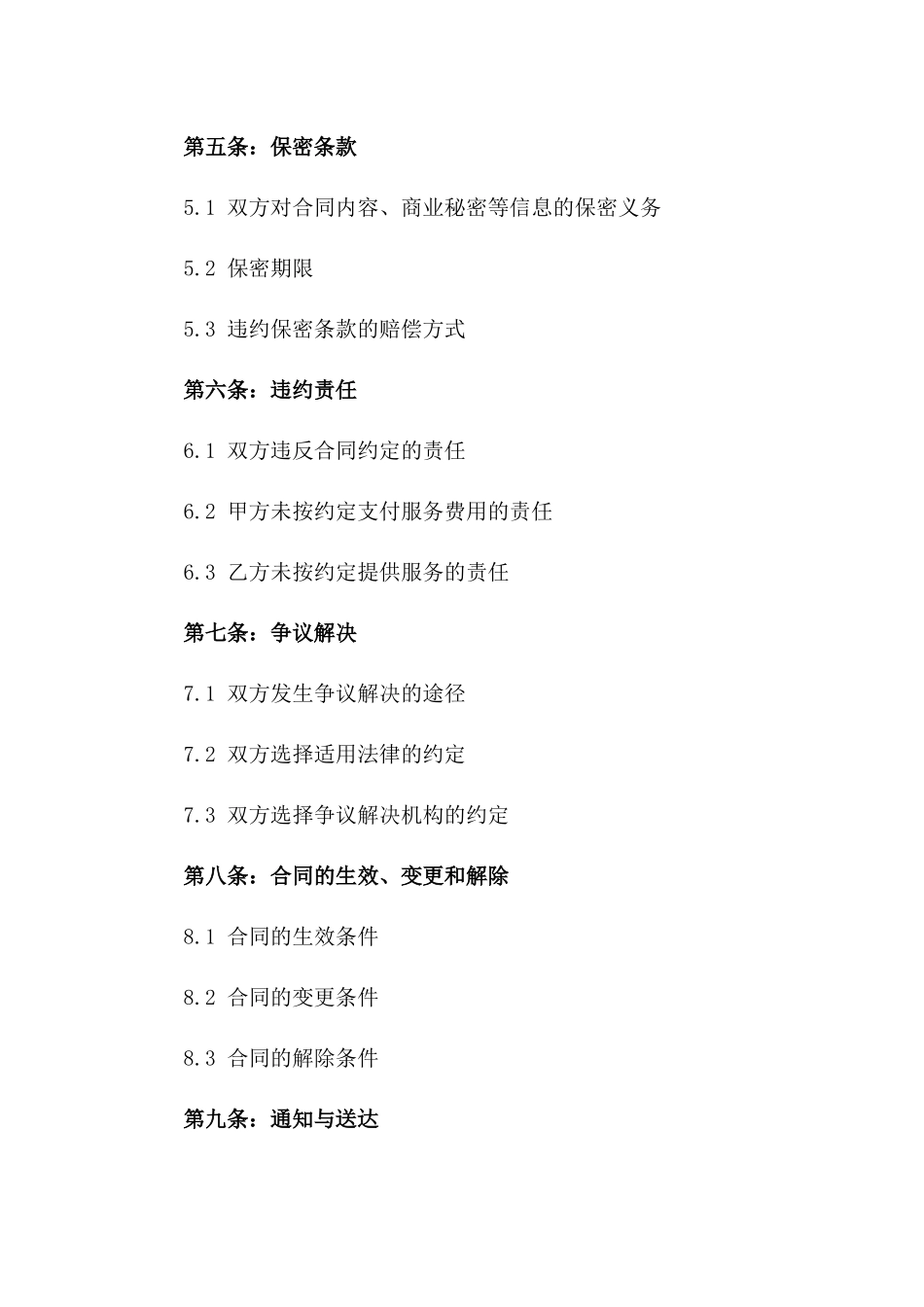 第五条：保密条款

5.1 双方对合同内容、商业秘密等信息的保密义务

5.2 保密期限

5.3 违约保密条款的赔偿方式

第六条：违约责任

6.1 双方违反合同约定的责任

6.2 甲方未按约定支付服务费用的责任

6.3 乙方未按约定提供服务的责任

第七条：争议解决

7.1 双方发生争议解决的途径

7.2 双方选择适用法律的约定

7.3 双方选择争议解决机构的约定

第八条：合同的生效、变更和解除

8.1 合同的生效条件

8.2 合同的变更条件

8.3 合同的解除条件

第九条：通知与送达